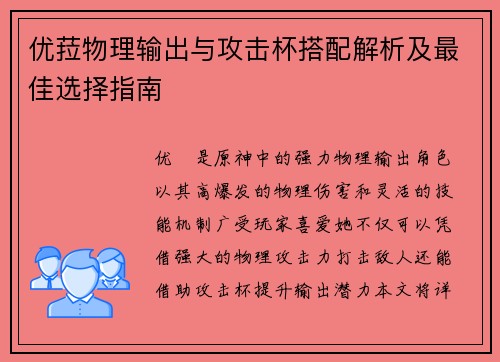 优菈物理输出与攻击杯搭配解析及最佳选择指南

优　是原神中的强力物理输出角色以其高爆发的物理伤害和灵活的技能机制广受玩家喜爱她不仅可以凭借强大的物理攻击力打击敌人还能借助攻击杯提升输出潜力本文将详